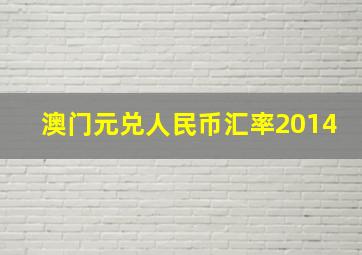 澳门元兑人民币汇率2014